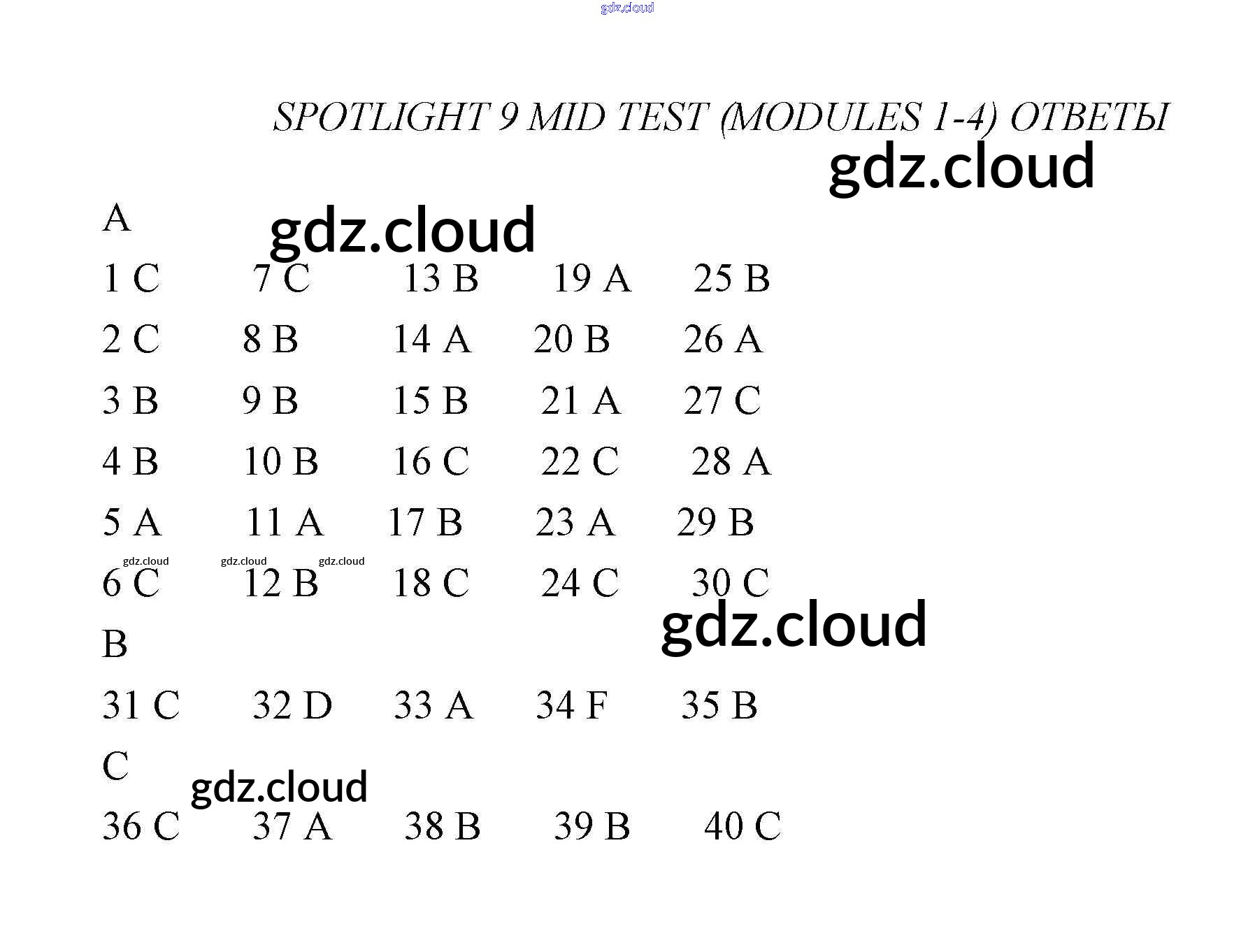 SPOTLIGHT 9 MID TEST (MODULES 1-4) ОТВЕТЫ

A

1 C 7 C 13 B 19 A 25 B

2 C 8 B 14 A 20 B 26 A

3 B 9 B 15 B 21 A 27 C

4 B 10 B 16 C 22 C 28 A

5 A 11 A 17 B 23 A 29 B

6 C 12 B 18 C 24 C 30 C

B

31 C 32 D 33 A 34 F 35 B

C

36 C 37 A 38 B 39 B 40 C

gdz.cloud